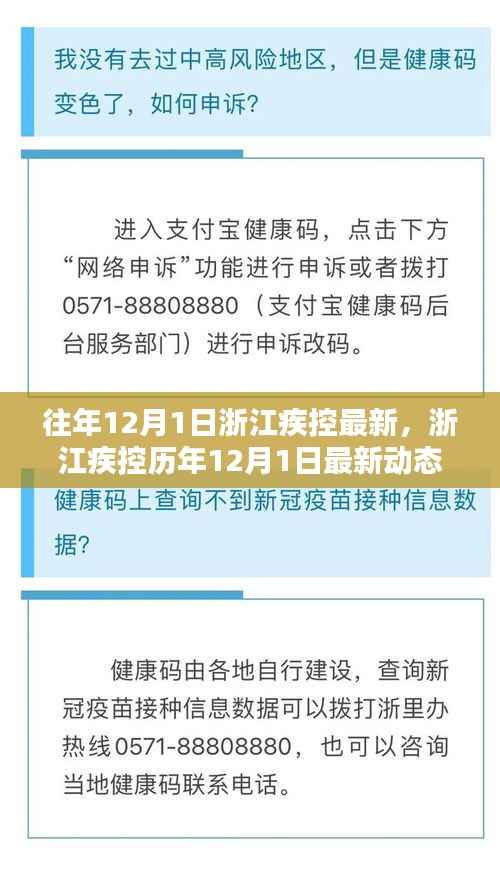 我没有去过中高风险地区，但是健康码变色了，如何申诉？

进入支付宝健康码，点击下方“网络申诉”功能进行申诉或者拨打0571-88808880（支付宝健康码后台服务部门）进行申诉改码。

往年12月1日浙江疾控最新，浙江疾控历年12月1日最新动态

健康码上查询不到新冠疫苗接种信息数据？

健康码由各地自行建设，查询新冠疫苗接种信息数据可以拨打浙里办热线0571-88808880，也可以咨询当地健康码联系电话。